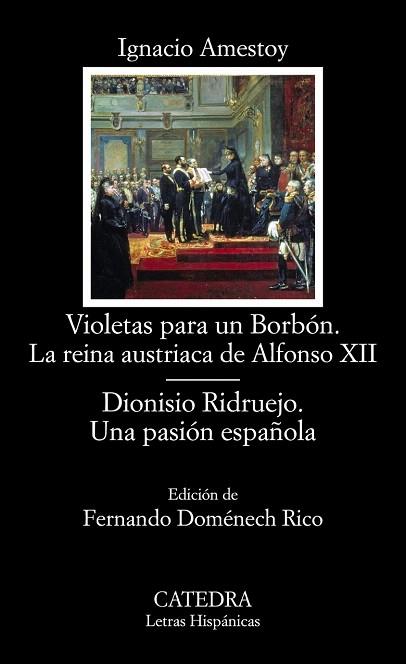 Ignacio Amestoy

Violetas para un Borbón.
La reina austriaca de Alfonso XII

Dionisio Ridruejo.
Una pasión española

Edición de
Fernando Doménech Rico

CATEDRA
Letras Hispánicas